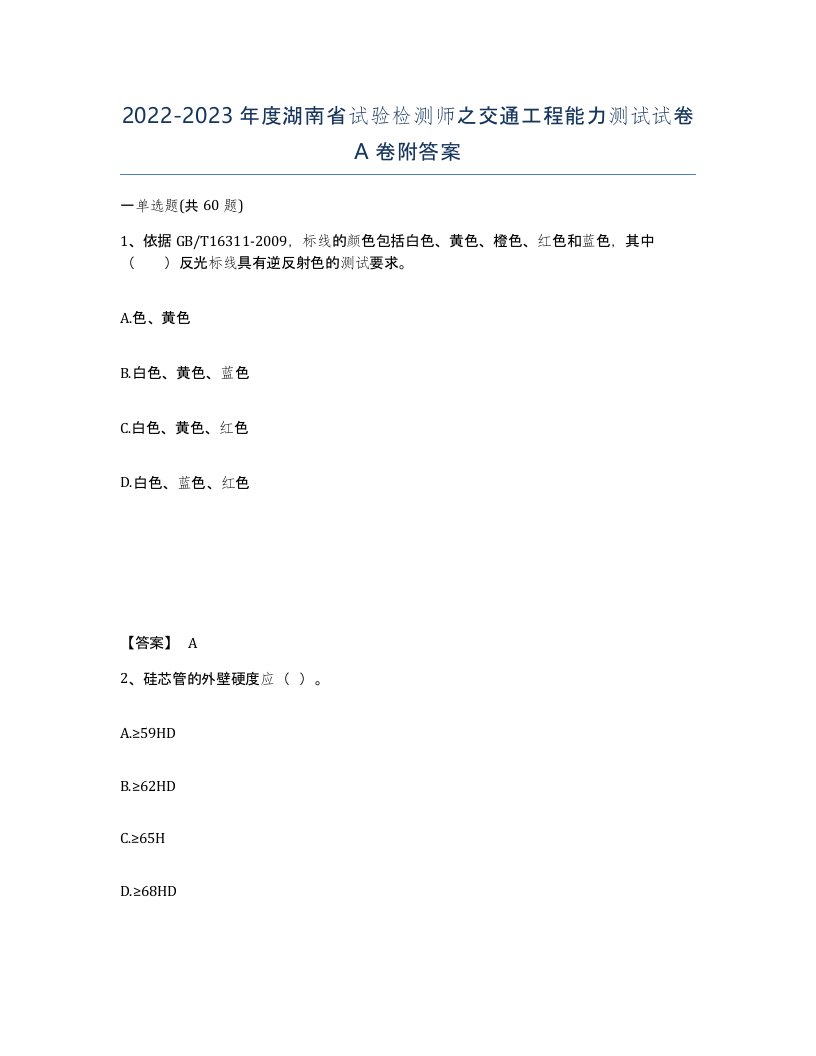 2022-2023 年度湖南省试验检测师之交通工程能力测试试卷 A 卷附答案

一单选题(共 60 题)

1、依据 GB/T16311-2009，标线的颜色包括白色、黄色、橙色、红色和蓝色，其中（　　）反光标线具有逆反射色的测试要求。

A.色、黄色

B.白色、黄色、蓝色

C.白色、黄色、红色

D.白色、蓝色、红色

【答案】 A

2、硅芯管的外壁硬度应（ ）。

A.≥59HD

B.≥62HD

C.≥65H

D.≥68HD